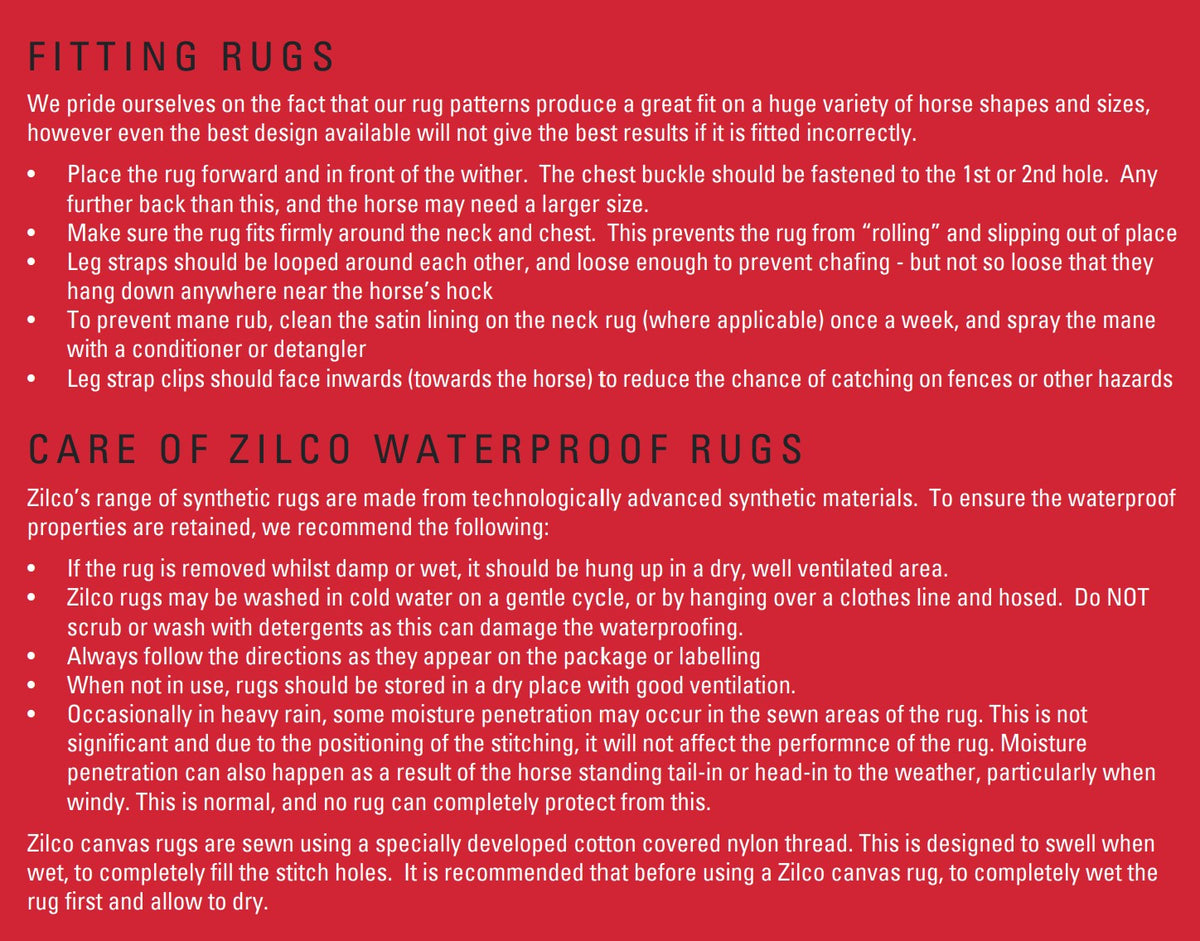 FITTING RUGS

We pride ourselves on the fact that our rug patterns produce a great fit on a huge variety of horse shapes and sizes, however even the best design available will not give the best results if it is fitted incorrectly.

• Place the rug forward and in front of the wither. The chest buckle should be fastened to the 1st or 2nd hole. Any further back than this, and the horse may need a larger size.
• Make sure the rug fits firmly around the neck and chest. This prevents the rug from "rolling" and slipping out of place
• Leg straps should be looped around each other, and loose enough to prevent chafing - but not so loose that they hang down anywhere near the horse's hock
• To prevent mane rub, clean the satin lining on the neck rug (where applicable) once a week, and spray the mane with a conditioner or detangler
• Leg strap clips should face inwards (towards the horse) to reduce the chance of catching on fences or other hazards

CARE OF ZILCO WATERPROOF RUGS

Zilco's range of synthetic rugs are made from technologically advanced synthetic materials. To ensure the waterproof properties are retained, we recommend the following:

• If the rug is removed whilst damp or wet, it should be hung up in a dry, well ventilated area.
• Zilco rugs may be washed in cold water on a gentle cycle, or by hanging over a clothes line and hosed. Do NOT scrub or wash with detergents as this can damage the waterproofing.
• Always follow the directions as they appear on the package or labelling
• When not in use, rugs should be stored in a dry place with good ventilation.
• Occasionally in heavy rain, some moisture penetration may occur in the sewn areas of the rug. This is not significant and due to the positioning of the stitching, it will not affect the performnce of the rug. Moisture penetration can also happen as a result of the horse standing tail-in or head-in to the weather, particularly when windy. This is normal, and no rug can completely protect from this.

Zilco canvas rugs are sewn using a specially developed cotton covered nylon thread. This is designed to swell when wet, to completely fill the stitch holes. It is recommended that before using a Zilco canvas rug, to completely wet the rug first and allow to dry.